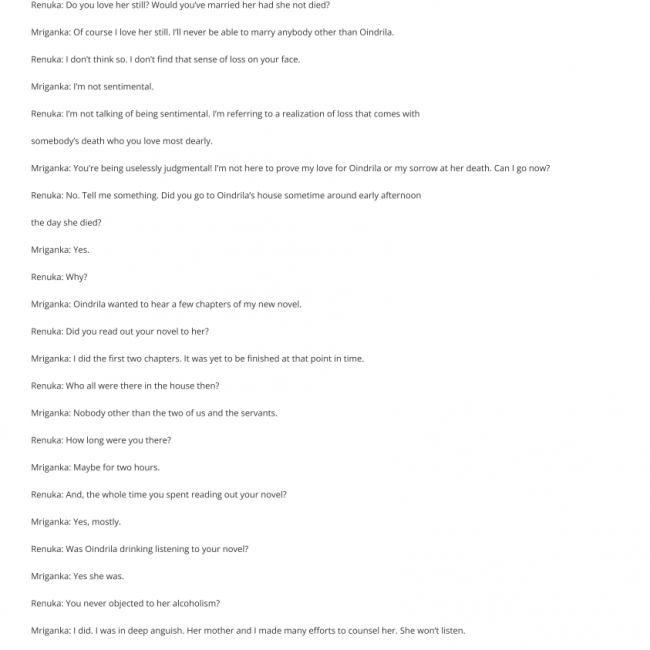 Renuka: Do you love her still? Would you've married her had she not died?

Mriganka: Of course I love her still. I'll never be able to marry anybody other than Oindrila.

Renuka: I don't think so. I don't find that sense of loss on your face.

Mriganka: I'm not sentimental.

Renuka: I'm not talking of being sentimental. I'm referring to a realization of loss that comes with

somebody's death who you love most dearly.

Mriganka: You're being uselessly judgmental! I'm not here to prove my love for Oindrila or my sorrow at her death. Can I go now?

Renuka: No. Tell me something. Did you go to Oindrila's house sometime around early afternoon

the day she died?

Mriganka: Yes.

Renuka: Why?

Mriganka: Oindrila wanted to hear a few chapters of my new novel.

Renuka: Did you read out your novel to her?

Mriganka: I did the first two chapters. It was yet to be finished at that point in time.

Renuka: Who all were there in the house then?

Mriganka: Nobody other than the two of us and the servants.

Renuka: How long were you there?

Mriganka: Maybe for two hours.

Renuka: And, the whole time you spent reading out your novel?

Mriganka: Yes, mostly.

Renuka: Was Oindrila drinking listening to your novel?

Mriganka: Yes she was.

Renuka: You never objected to her alcoholism?

Mriganka: I did. I was in deep anguish. Her mother and I made many efforts to counsel her. She won't listen.